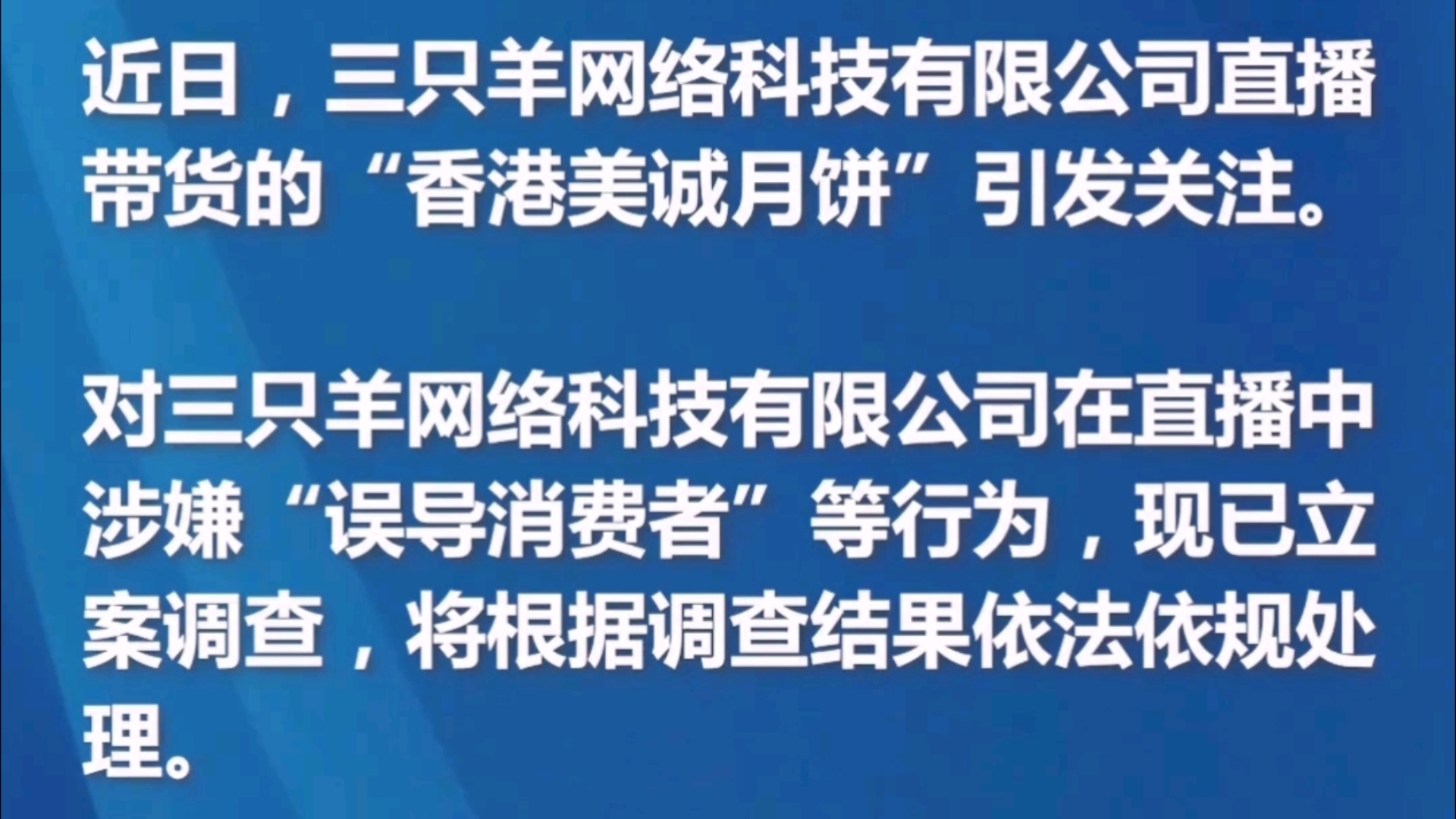 近日，三只羊网络科技有限公司直播带货的“香港美诚月饼”引发关注。

对三只羊网络科技有限公司在直播中涉嫌“误导消费者”等行为，现已立案调查，将根据调查结果依法依规处理。